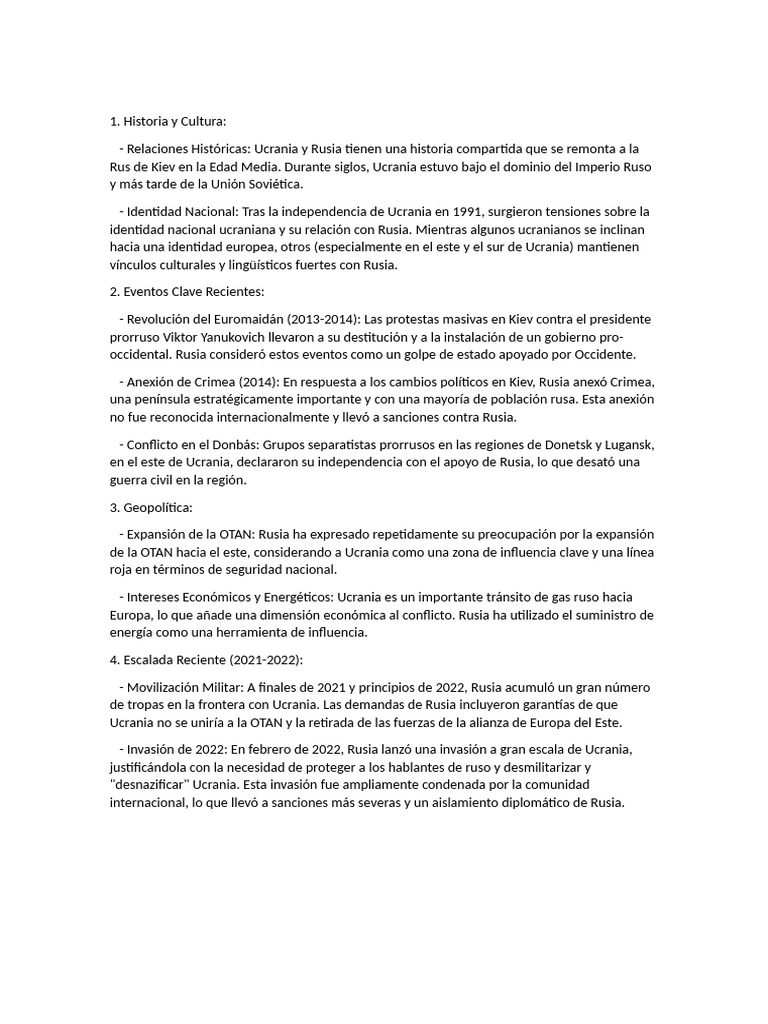 1. Historia y Cultura:

- Relaciones Históricas: Ucrania y Rusia tienen una historia compartida que se remonta a la Rus de Kiev en la Edad Media. Durante siglos, Ucrania estuvo bajo el dominio del Imperio Ruso y más tarde de la Unión Soviética.

- Identidad Nacional: Tras la independencia de Ucrania en 1991, surgieron tensiones sobre la identidad nacional ucraniana y su relación con Rusia. Mientras algunos ucranianos se inclinan hacia una identidad europea, otros (especialmente en el este y el sur de Ucrania) mantienen vínculos culturales y lingüísticos fuertes con Rusia.

2. Eventos Clave Recientes:

- Revolución del Euromaidán (2013-2014): Las protestas masivas en Kiev contra el presidente prorruso Viktor Yanukovich llevaron a su destitución y a la instalación de un gobierno pro-occidental. Rusia consideró estos eventos como un golpe de estado apoyado por Occidente.

- Anexión de Crimea (2014): En respuesta a los cambios políticos en Kiev, Rusia anexó Crimea, una península estratégicamente importante y con una mayoría de población rusa. Esta anexión no fue reconocida internacionalmente y llevó a sanciones contra Rusia.

- Conflicto en el Donbás: Grupos separatistas prorrusos en las regiones de Donetsk y Lugansk, en el este de Ucrania, declararon su independencia con el apoyo de Rusia, lo que desató una guerra civil en la región.

3. Geopolítica:

- Expansión de la OTAN: Rusia ha expresado repetidamente su preocupación por la expansión de la OTAN hacia el este, considerando a Ucrania como una zona de influencia clave y una línea roja en términos de seguridad nacional.

- Intereses Económicos y Energéticos: Ucrania es un importante tránsito de gas ruso hacia Europa, lo que añade una dimensión económica al conflicto. Rusia ha utilizado el suministro de energía como una herramienta de influencia.

4. Escalada Reciente (2021-2022):

- Movilización Militar: A finales de 2021 y principios de 2022, Rusia acumuló un gran número de tropas en la frontera con Ucrania. Las demandas de Rusia incluyeron garantías de que Ucrania no se uniría a la OTAN y la retirada de las fuerzas de la alianza de Europa del Este.

- Invasión de 2022: En febrero de 2022, Rusia lanzó una invasión a gran escala de Ucrania, justificándola con la necesidad de proteger a los hablantes de ruso y desmilitarizar y "desnazificar" Ucrania. Esta invasión fue ampliamente condenada por la comunidad internacional, lo que llevó a sanciones más severas y un aislamiento diplomático de Rusia.